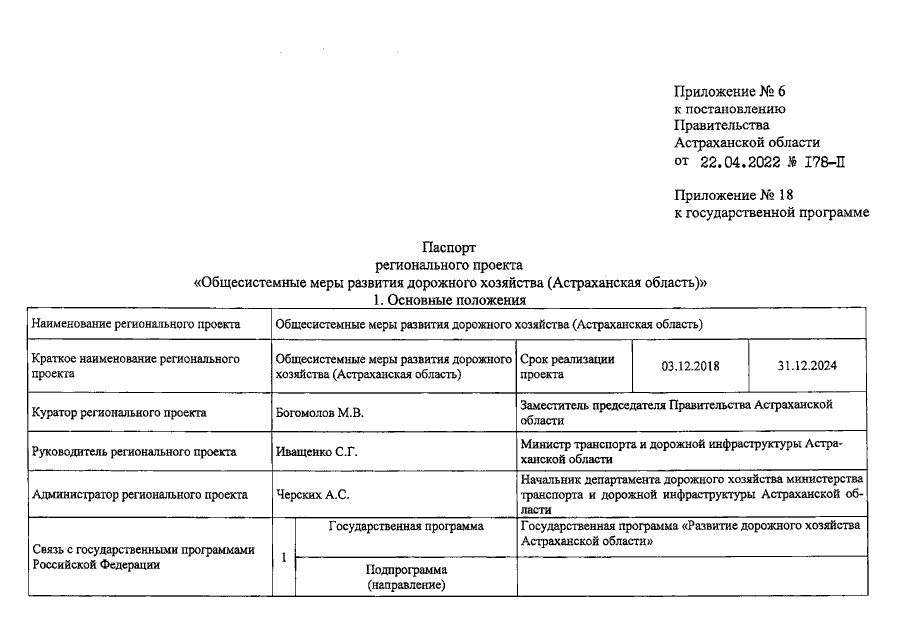 Приложение № 6
к постановлению
Правительства
Астраханской области
от 22.04.2022 № 178-П

Приложение № 18
к государственной программе

Паспорт
регионального проекта
«Общесистемные меры развития дорожного хозяйства (Астраханская область)»
1. Основные положения

| Наименование регионального проекта | Общесистемные меры развития дорожного хозяйства (Астраханская область) | | | | |
|---|---|---|---|---|---|
| Краткое наименование регионального проекта | Общесистемные меры развития дорожного хозяйства (Астраханская область) | | Срок реализации проекта | 03.12.2018 | 31.12.2024 |
| Куратор регионального проекта | Богомолов М.В. | | Заместитель председателя Правительства Астраханской области | | |
| Руководитель регионального проекта | Иващенко С.Г. | | Министр транспорта и дорожной инфраструктуры Астраханской области | | |
| Администратор регионального проекта | Черских А.С. | | Начальник департамента дорожного хозяйства министерства транспорта и дорожной инфраструктуры Астраханской области | | |
| Связь с государственными программами Российской Федерации | 1 | Государственная программа | Государственная программа «Развитие дорожного хозяйства Астраханской области» | | |
| | | Подпрограмма (направление) | | | |